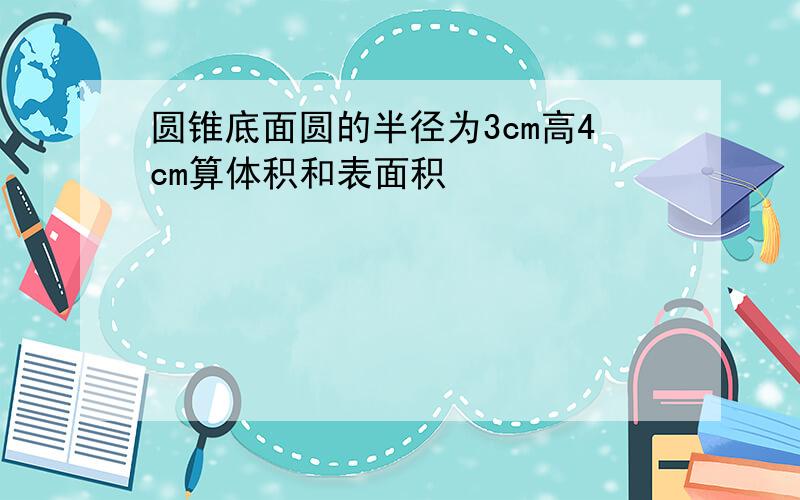 圆锥底面圆的半径为3cm高4cm算体积和表面积